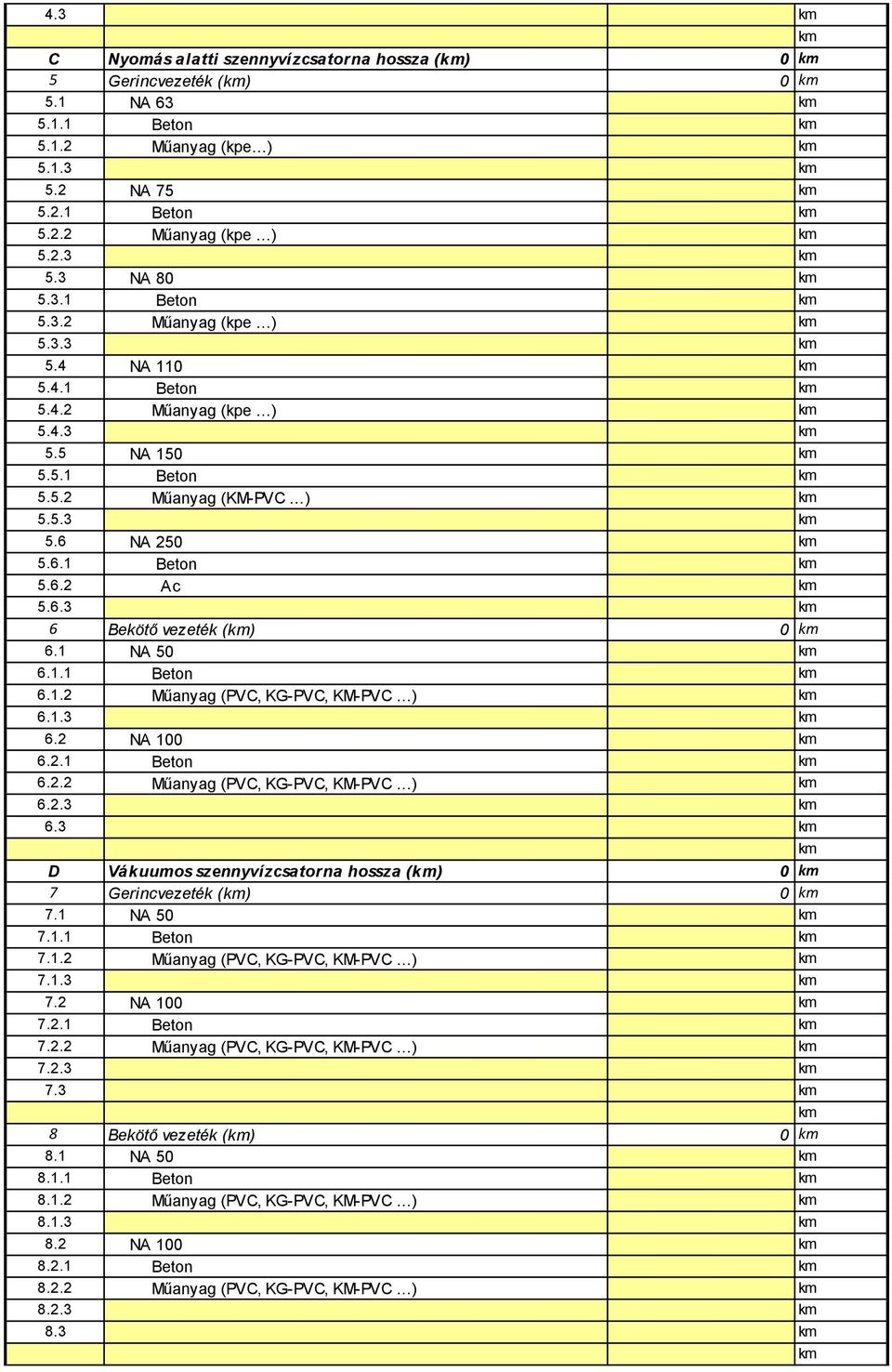 | | | | |
|---|---|---|---|
| 4.3 | | | km |
| | | | km |
| C | Nyomás alatti szennyvízcsatorna hossza (km) | 0 | km |
| 5 | Gerincvezeték (km) | 0 | km |
| 5.1 | NA 63 | | km |
| 5.1.1 | Beton | | km |
| 5.1.2 | Műanyag (kpe...) | | km |
| 5.1.3 | | | km |
| 5.2 | NA 75 | | km |
| 5.2.1 | Beton | | km |
| 5.2.2 | Műanyag (kpe ...) | | km |
| 5.2.3 | | | km |
| 5.3 | NA 80 | | km |
| 5.3.1 | Beton | | km |
| 5.3.2 | Műanyag (kpe ...) | | km |
| 5.3.3 | | | km |
| 5.4 | NA 110 | | km |
| 5.4.1 | Beton | | km |
| 5.4.2 | Műanyag (kpe ...) | | km |
| 5.4.3 | | | km |
| 5.5 | NA 150 | | km |
| 5.5.1 | Beton | | km |
| 5.5.2 | Műanyag (KM-PVC ...) | | km |
| 5.5.3 | | | km |
| 5.6 | NA 250 | | km |
| 5.6.1 | Beton | | km |
| 5.6.2 | Ac | | km |
| 5.6.3 | | | km |
| 6 | Bekötő vezeték (km) | 0 | km |
| 6.1 | NA 50 | | km |
| 6.1.1 | Beton | | km |
| 6.1.2 | Műanyag (PVC, KG-PVC, KM-PVC ...) | | km |
| 6.1.3 | | | km |
| 6.2 | NA 100 | | km |
| 6.2.1 | Beton | | km |
| 6.2.2 | Műanyag (PVC, KG-PVC, KM-PVC ...) | | km |
| 6.2.3 | | | km |
| 6.3 | | | km |
| | | | km |
| D | Vákuumos szennyvízcsatorna hossza (km) | 0 | km |
| 7 | Gerincvezeték (km) | 0 | km |
| 7.1 | NA 50 | | km |
| 7.1.1 | Beton | | km |
| 7.1.2 | Műanyag (PVC, KG-PVC, KM-PVC ...) | | km |
| 7.1.3 | | | km |
| 7.2 | NA 100 | | km |
| 7.2.1 | Beton | | km |
| 7.2.2 | Műanyag (PVC, KG-PVC, KM-PVC ...) | | km |
| 7.2.3 | | | km |
| 7.3 | | | km |
| | | | km |
| 8 | Bekötő vezeték (km) | 0 | km |
| 8.1 | NA 50 | | km |
| 8.1.1 | Beton | | km |
| 8.1.2 | Műanyag (PVC, KG-PVC, KM-PVC ...) | | km |
| 8.1.3 | | | km |
| 8.2 | NA 100 | | km |
| 8.2.1 | Beton | | km |
| 8.2.2 | Műanyag (PVC, KG-PVC, KM-PVC ...) | | km |
| 8.2.3 | | | km |
| 8.3 | | | km |
| | | | km |